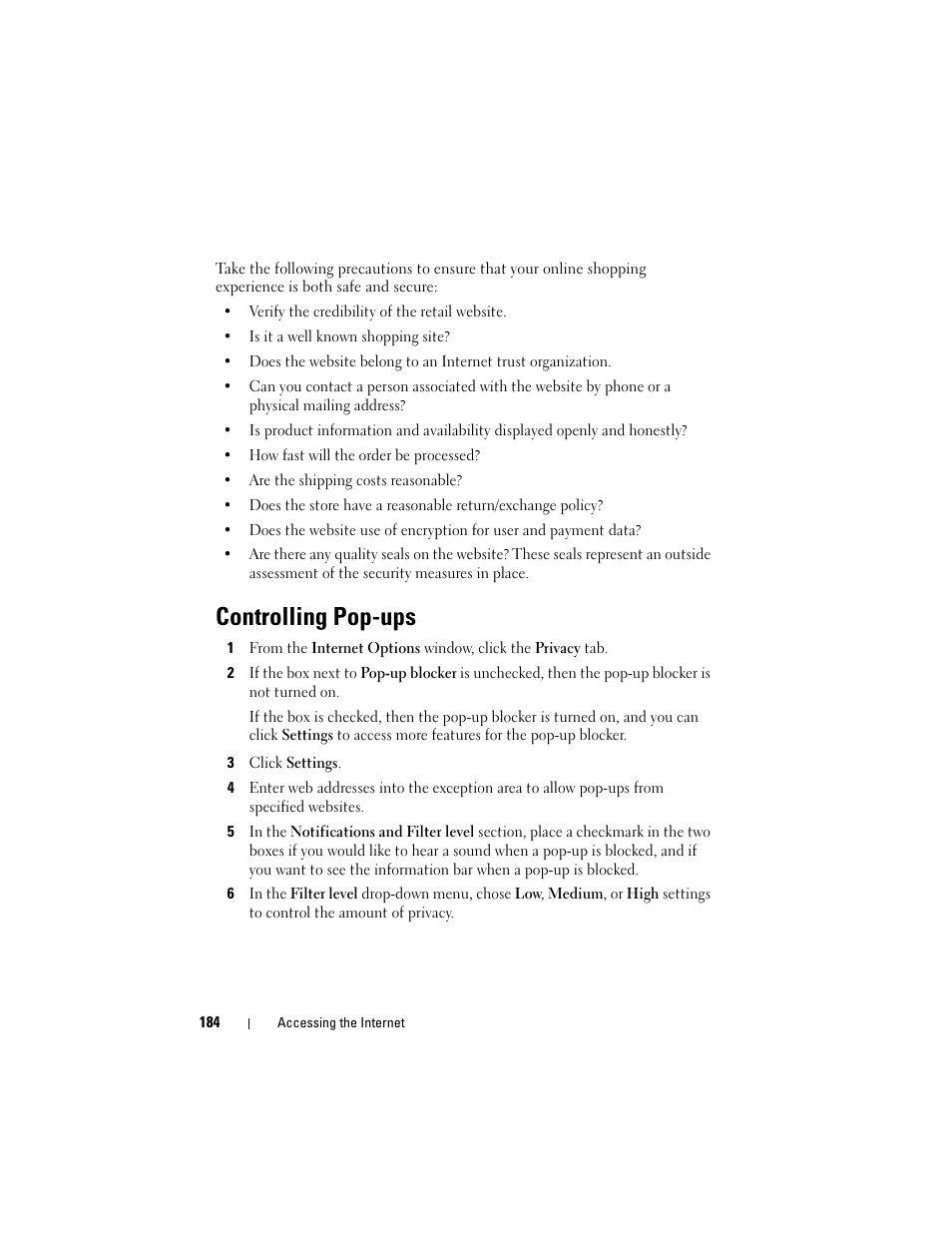 Take the following precautions to ensure that your online shopping experience is both safe and secure:

• Verify the credibility of the retail website.
• Is it a well known shopping site?
• Does the website belong to an Internet trust organization.
• Can you contact a person associated with the website by phone or a physical mailing address?
• Is product information and availability displayed openly and honestly?
• How fast will the order be processed?
• Are the shipping costs reasonable?
• Does the store have a reasonable return/exchange policy?
• Does the website use of encryption for user and payment data?
• Are there any quality seals on the website? These seals represent an outside assessment of the security measures in place.

Controlling Pop-ups

1 From the Internet Options window, click the Privacy tab.
2 If the box next to Pop-up blocker is unchecked, then the pop-up blocker is not turned on.

If the box is checked, then the pop-up blocker is turned on, and you can click Settings to access more features for the pop-up blocker.

3 Click Settings.
4 Enter web addresses into the exception area to allow pop-ups from specified websites.
5 In the Notifications and Filter level section, place a checkmark in the two boxes if you would like to hear a sound when a pop-up is blocked, and if you want to see the information bar when a pop-up is blocked.
6 In the Filter level drop-down menu, chose Low, Medium, or High settings to control the amount of privacy.

184 | Accessing the Internet